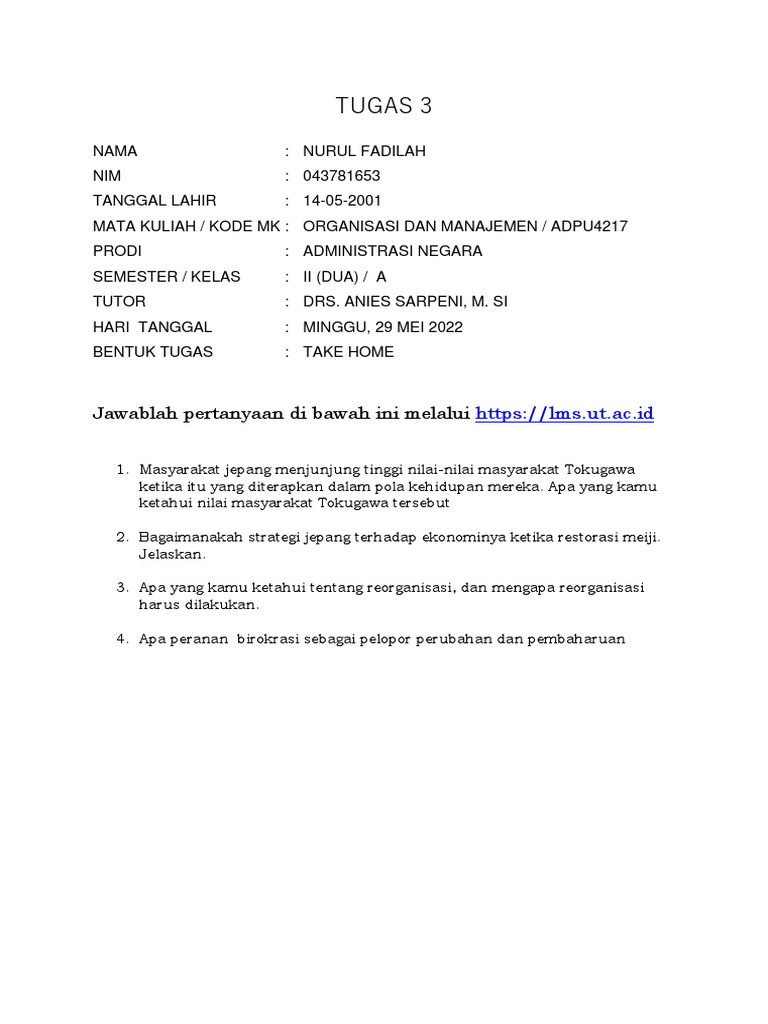 TUGAS 3

NAMA : NURUL FADILAH
NIM : 043781653
TANGGAL LAHIR : 14-05-2001
MATA KULIAH / KODE MK : ORGANISASI DAN MANAJEMEN / ADPU4217
PRODI : ADMINISTRASI NEGARA
SEMESTER / KELAS : II (DUA) / A
TUTOR : DRS. ANIES SARPENI, M. SI
HARI TANGGAL : MINGGU, 29 MEI 2022
BENTUK TUGAS : TAKE HOME

Jawablah pertanyaan di bawah ini melalui https://lms.ut.ac.id

1. Masyarakat jepang menjunjung tinggi nilai-nilai masyarakat Tokugawa ketika itu yang diterapkan dalam pola kehidupan mereka. Apa yang kamu ketahui nilai masyarakat Tokugawa tersebut

2. Bagaimanakah strategi jepang terhadap ekonominya ketika restorasi meiji. Jelaskan.

3. Apa yang kamu ketahui tentang reorganisasi, dan mengapa reorganisasi harus dilakukan.

4. Apa peranan birokrasi sebagai pelopor perubahan dan pembaharuan